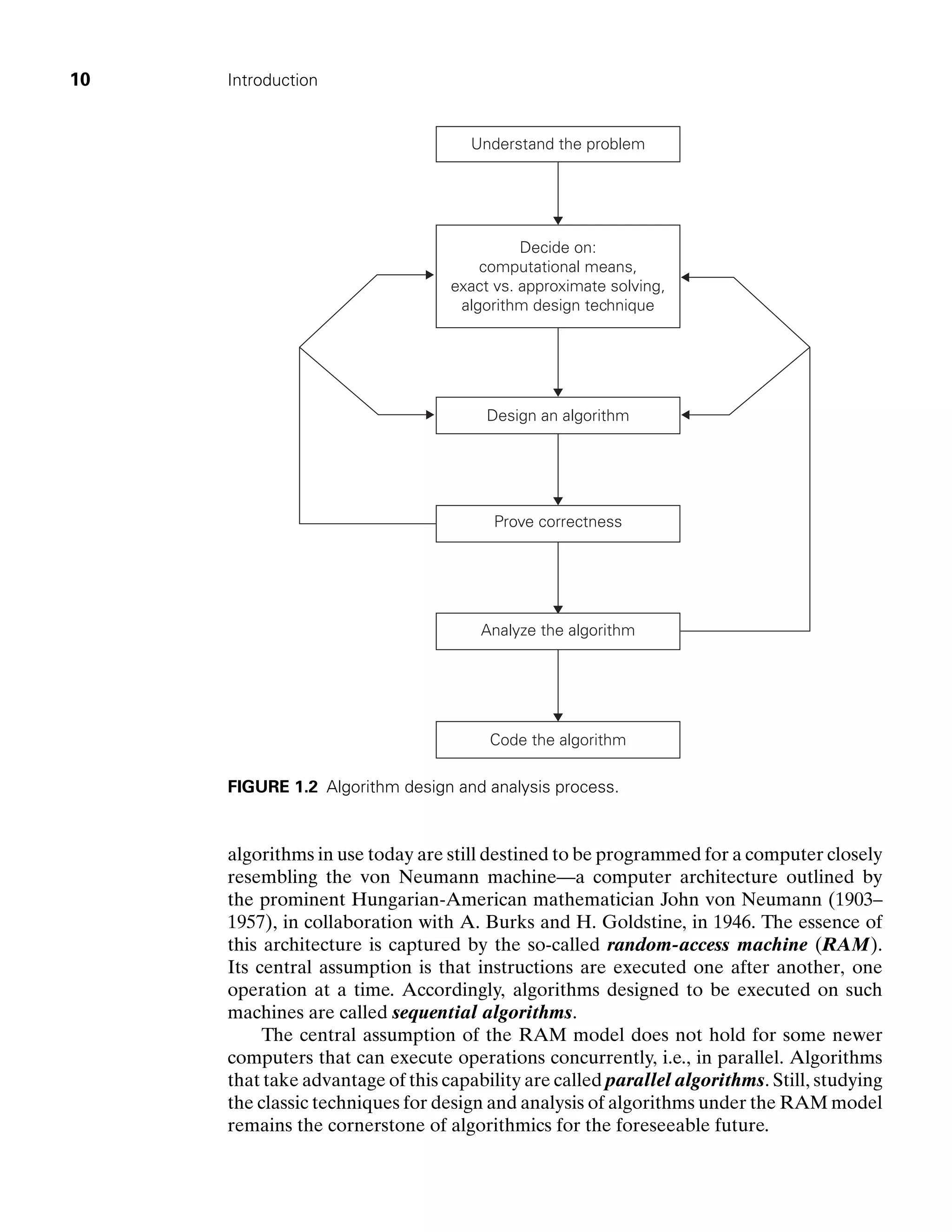 10 Introduction

Understand the problem

Decide on:
computational means,
exact vs. approximate solving,
algorithm design technique

Design an algorithm

Prove correctness

Analyze the algorithm

Code the algorithm

FIGURE 1.2 Algorithm design and analysis process.

algorithms in use today are still destined to be programmed for a computer closely resembling the von Neumann machine—a computer architecture outlined by the prominent Hungarian-American mathematician John von Neumann (1903–1957), in collaboration with A. Burks and H. Goldstine, in 1946. The essence of this architecture is captured by the so-called random-access machine (RAM). Its central assumption is that instructions are executed one after another, one operation at a time. Accordingly, algorithms designed to be executed on such machines are called sequential algorithms.

The central assumption of the RAM model does not hold for some newer computers that can execute operations concurrently, i.e., in parallel. Algorithms that take advantage of this capability are called parallel algorithms. Still, studying the classic techniques for design and analysis of algorithms under the RAM model remains the cornerstone of algorithmics for the foreseeable future.